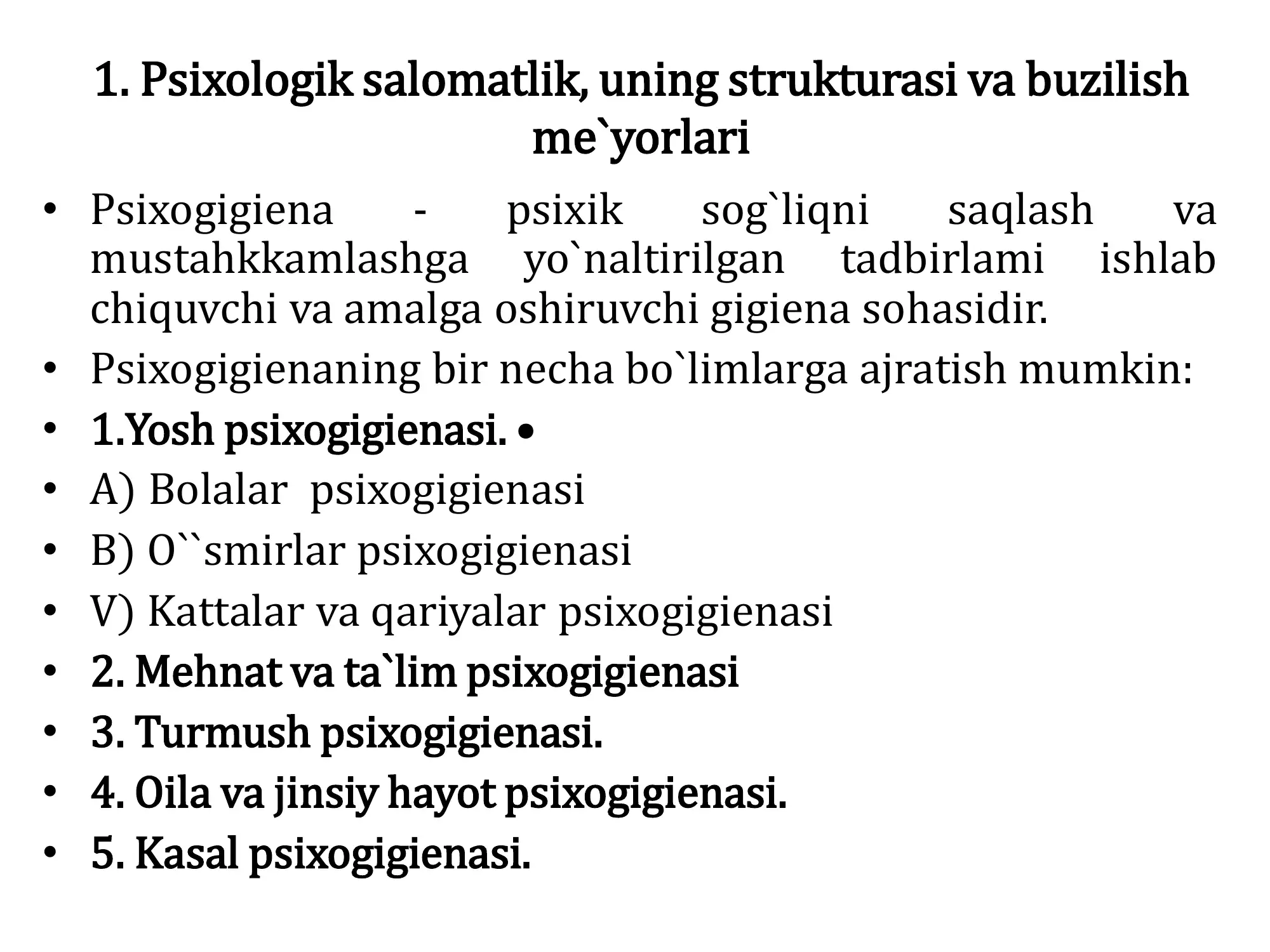 1. Psixologik salomatlik, uning strukturasi va buzilish me`yorlari

• Psixogigiena - psixik sog`liqni saqlash va mustahkkamlashga yo`naltirilgan tadbirlami ishlab chiquvchi va amalga oshiruvchi gigiena sohasidir.
• Psixogigienaning bir necha bo`limlarga ajratish mumkin:
• 1.Yosh psixogigienasi. •
• A) Bolalar psixogigienasi
• B) O``smirlar psixogigienasi
• V) Kattalar va qariyalar psixogigienasi
• 2. Mehnat va ta`lim psixogigienasi
• 3. Turmush psixogigienasi.
• 4. Oila va jinsiy hayot psixogigienasi.
• 5. Kasal psixogigienasi.